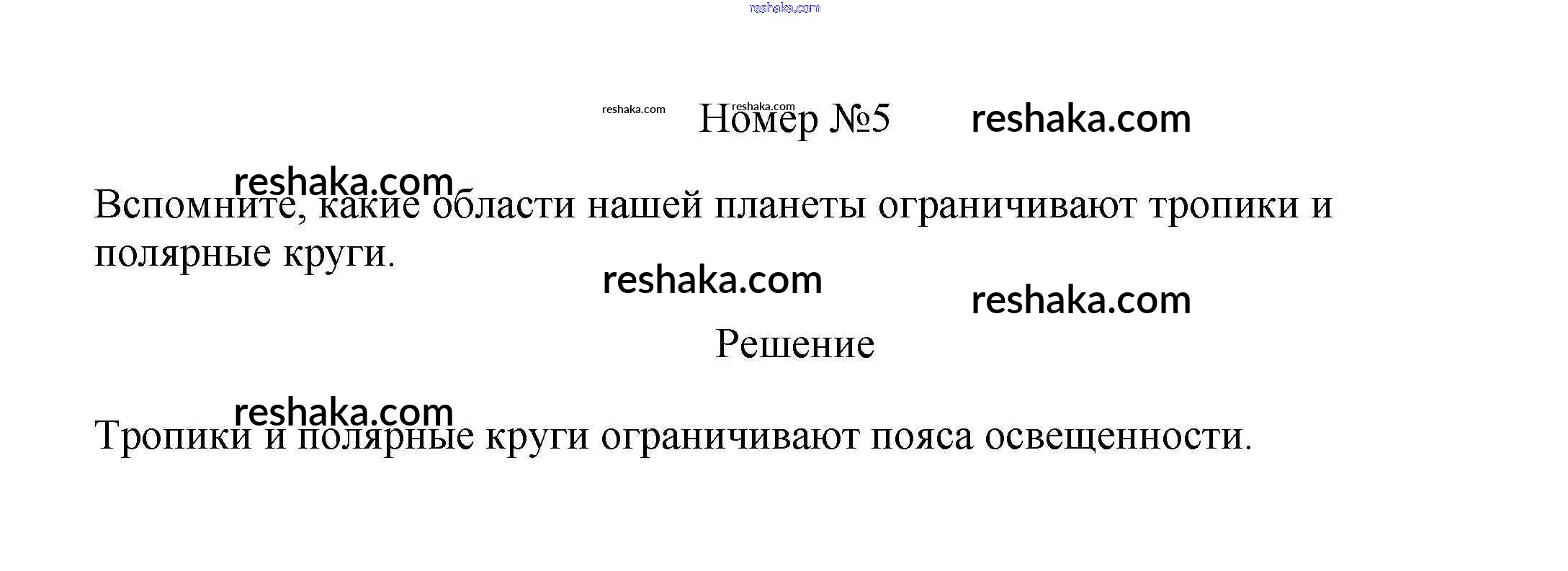 Номер №5

Вспомните, какие области нашей планеты ограничивают тропики и полярные круги.

Решение

Тропики и полярные круги ограничивают пояса освещенности.

reshaka.com